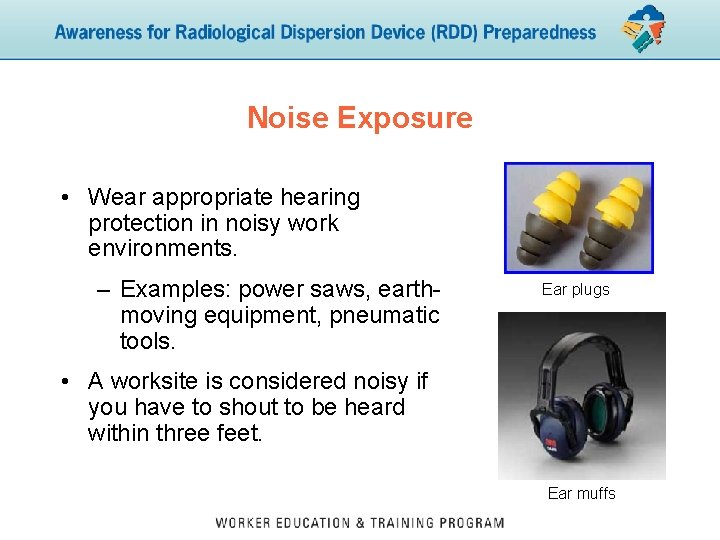 Awareness for Radiological Dispersion Device (RDD) Preparedness

Noise Exposure

• Wear appropriate hearing protection in noisy work environments.

– Examples: power saws, earth-moving equipment, pneumatic tools.

• A worksite is considered noisy if you have to shout to be heard within three feet.

Ear plugs

Ear muffs

WORKER EDUCATION & TRAINING PROGRAM